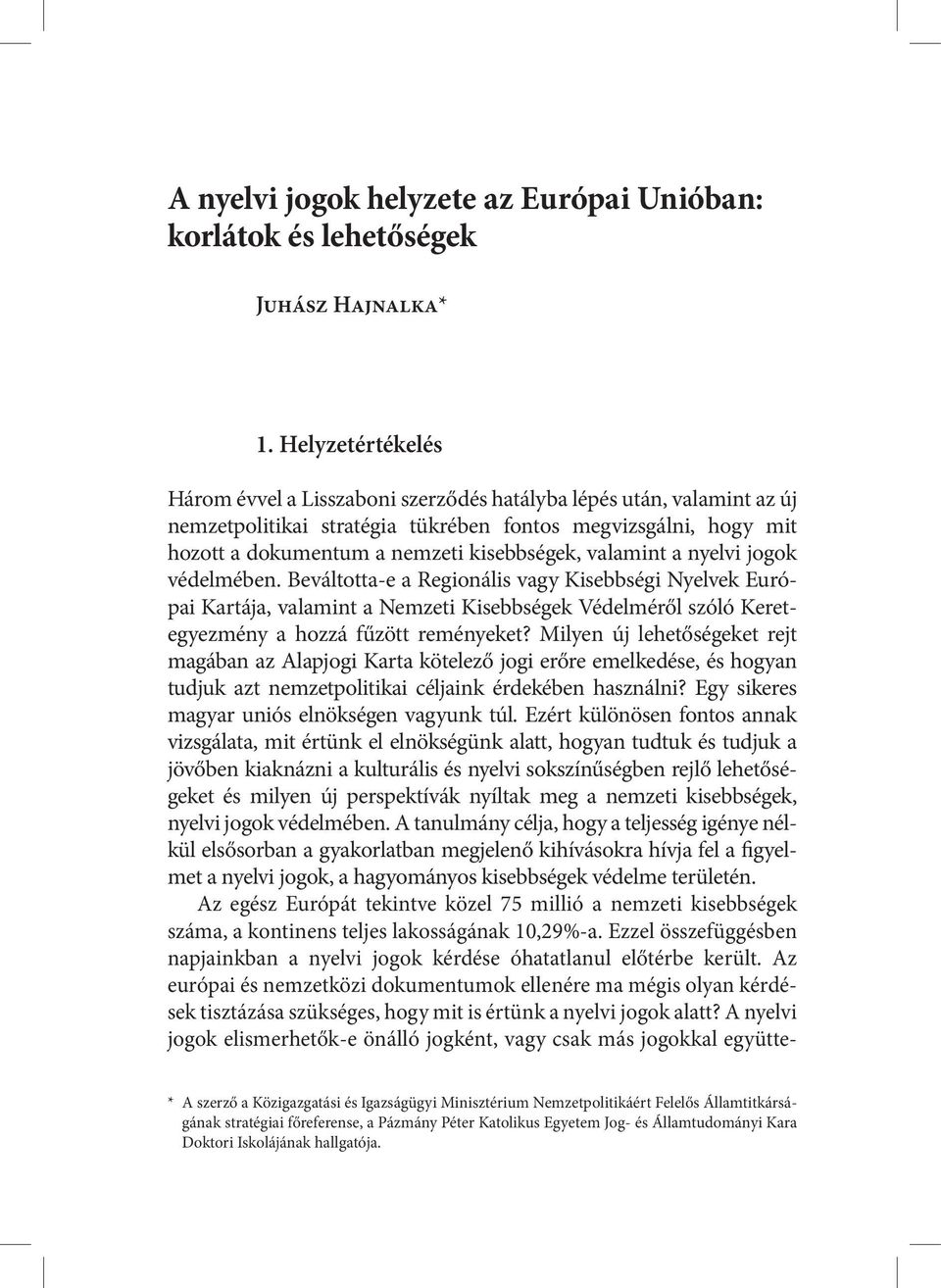 A nyelvi jogok helyzete az Európai Unióban: korlátok és lehetőségek

Juhász Hajnalka*

1. Helyzetértékelés

Három évvel a Lisszaboni szerződés hatályba lépés után, valamint az új nemzetpolitikai stratégia tükrében fontos megvizsgálni, hogy mit hozott a dokumentum a nemzeti kisebbségek, valamint a nyelvi jogok védelmében. Beváltotta-e a Regionális vagy Kisebbségi Nyelvek Európai Kartája, valamint a Nemzeti Kisebbségek Védelméről szóló Keretegyezmény a hozzá fűzött reményeket? Milyen új lehetőségeket rejt magában az Alapjogi Karta kötelező jogi erőre emelkedése, és hogyan tudjuk azt nemzetpolitikai céljaink érdekében használni? Egy sikeres magyar uniós elnökségen vagyunk túl. Ezért különösen fontos annak vizsgálata, mit értünk el elnökségünk alatt, hogyan tudtuk és tudjuk a jövőben kiaknázni a kulturális és nyelvi sokszínűségben rejlő lehetőségeket és milyen új perspektívák nyíltak meg a nemzeti kisebbségek, nyelvi jogok védelmében. A tanulmány célja, hogy a teljesség igénye nélkül elsősorban a gyakorlatban megjelenő kihívásokra hívja fel a figyelmet a nyelvi jogok, a hagyományos kisebbségek védelme területén.

Az egész Európát tekintve közel 75 millió a nemzeti kisebbségek száma, a kontinens teljes lakosságának 10,29%-a. Ezzel összefüggésben napjainkban a nyelvi jogok kérdése óhatatlanul előtérbe került. Az európai és nemzetközi dokumentumok ellenére ma mégis olyan kérdések tisztázása szükséges, hogy mit is értünk a nyelvi jogok alatt? A nyelvi jogok elismerhetők-e önálló jogként, vagy csak más jogokkal együtte-

* A szerző a Közigazgatási és Igazságügyi Minisztérium Nemzetpolitikáért Felelős Államtitkárságának stratégiai főreferense, a Pázmány Péter Katolikus Egyetem Jog- és Államtudományi Kara Doktori Iskolájának hallgatója.